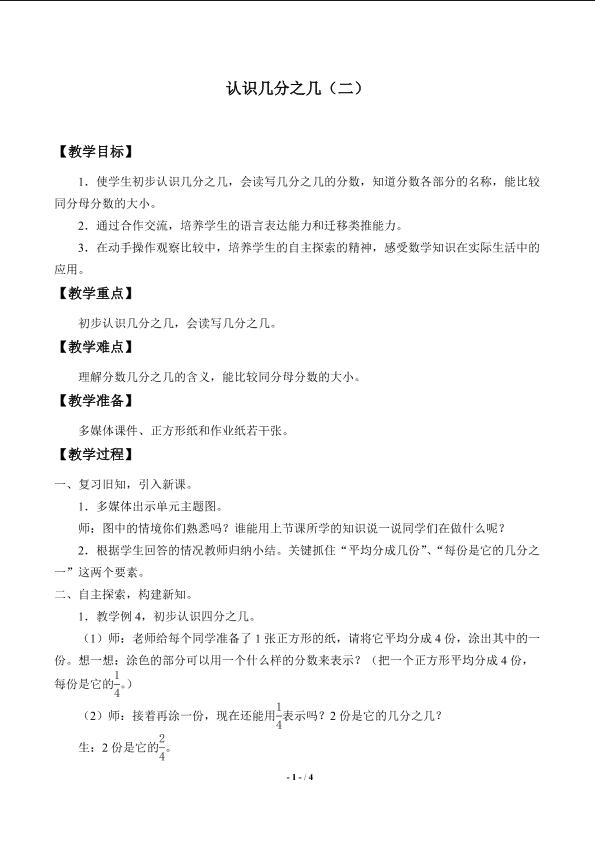 认识几分之几（二）

【教学目标】

1．使学生初步认识几分之几，会读写几分之几的分数，知道分数各部分的名称，能比较同分母分数的大小。

2．通过合作交流，培养学生的语言表达能力和迁移类推能力。

3．在动手操作观察比较中，培养学生的自主探索的精神，感受数学知识在实际生活中的应用。

【教学重点】

初步认识几分之几，会读写几分之几。

【教学难点】

理解分数几分之几的含义，能比较同分母分数的大小。

【教学准备】

多媒体课件、正方形纸和作业纸若干张。

【教学过程】

一、复习旧知，引入新课。

1．多媒体出示单元主题图。

师：图中的情境你们熟悉吗？谁能用上节课所学的知识说一说同学们在做什么呢？

2．根据学生回答的情况教师归纳小结。关键抓住“平均分成几份”、“每份是它的几分之一”这两个要素。

二、自主探索，构建新知。

1．教学例4，初步认识四分之几。

（1）师：老师给每个同学准备了1张正方形的纸，请将它平均分成4份，涂出其中的一份。想一想：涂色的部分可以用一个什么样的分数来表示？（把一个正方形平均分成4份，每份是它的$\frac{1}{4}$。）

（2）师：接着再涂一份，现在还能用$\frac{1}{4}$表示吗？2份是它的几分之几？

生：2份是它的$\frac{2}{4}$。

- 1 - / 4